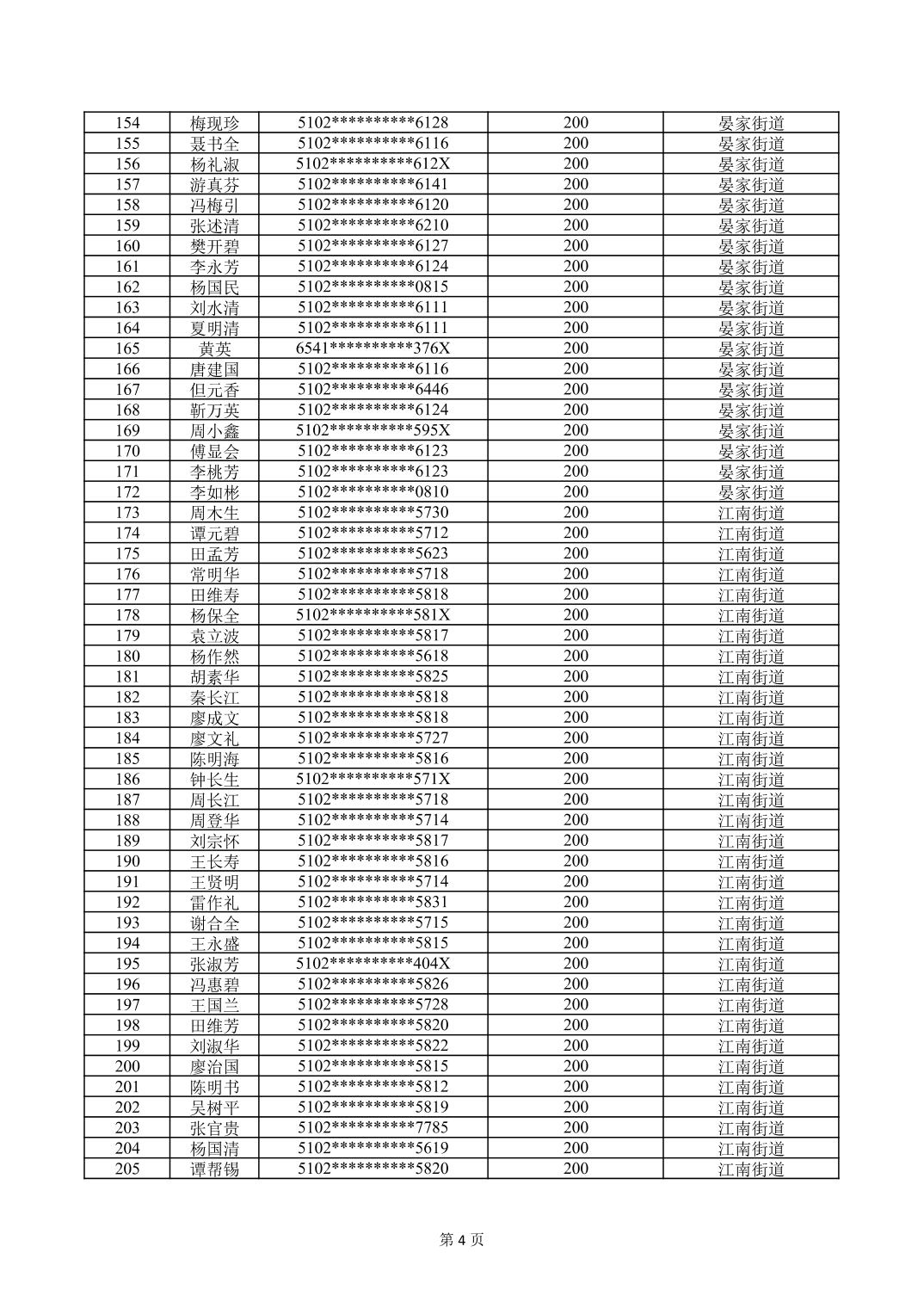 | 154 | 梅现珍 | 5102**********6128 | 200 | 晏家街道 |
|---|---|---|---|---|
| 155 | 聂书全 | 5102**********6116 | 200 | 晏家街道 |
| 156 | 杨礼淑 | 5102**********612X | 200 | 晏家街道 |
| 157 | 游真芬 | 5102**********6141 | 200 | 晏家街道 |
| 158 | 冯梅引 | 5102**********6120 | 200 | 晏家街道 |
| 159 | 张述清 | 5102**********6210 | 200 | 晏家街道 |
| 160 | 樊开碧 | 5102**********6127 | 200 | 晏家街道 |
| 161 | 李永芳 | 5102**********6124 | 200 | 晏家街道 |
| 162 | 杨国民 | 5102**********0815 | 200 | 晏家街道 |
| 163 | 刘水清 | 5102**********6111 | 200 | 晏家街道 |
| 164 | 夏明清 | 5102**********6111 | 200 | 晏家街道 |
| 165 | 黄英 | 6541**********376X | 200 | 晏家街道 |
| 166 | 唐建国 | 5102**********6116 | 200 | 晏家街道 |
| 167 | 但元香 | 5102**********6446 | 200 | 晏家街道 |
| 168 | 靳万英 | 5102**********6124 | 200 | 晏家街道 |
| 169 | 周小鑫 | 5102**********595X | 200 | 晏家街道 |
| 170 | 傅显会 | 5102**********6123 | 200 | 晏家街道 |
| 171 | 李桃芳 | 5102**********6123 | 200 | 晏家街道 |
| 172 | 李如彬 | 5102**********0810 | 200 | 晏家街道 |
| 173 | 周木生 | 5102**********5730 | 200 | 江南街道 |
| 174 | 谭元碧 | 5102**********5712 | 200 | 江南街道 |
| 175 | 田孟芳 | 5102**********5623 | 200 | 江南街道 |
| 176 | 常明华 | 5102**********5718 | 200 | 江南街道 |
| 177 | 田维寿 | 5102**********5818 | 200 | 江南街道 |
| 178 | 杨保全 | 5102**********581X | 200 | 江南街道 |
| 179 | 袁立波 | 5102**********5817 | 200 | 江南街道 |
| 180 | 杨作然 | 5102**********5618 | 200 | 江南街道 |
| 181 | 胡素华 | 5102**********5825 | 200 | 江南街道 |
| 182 | 秦长江 | 5102**********5818 | 200 | 江南街道 |
| 183 | 廖成文 | 5102**********5818 | 200 | 江南街道 |
| 184 | 廖文礼 | 5102**********5727 | 200 | 江南街道 |
| 185 | 陈明海 | 5102**********5816 | 200 | 江南街道 |
| 186 | 钟长生 | 5102**********571X | 200 | 江南街道 |
| 187 | 周长江 | 5102**********5718 | 200 | 江南街道 |
| 188 | 周登华 | 5102**********5714 | 200 | 江南街道 |
| 189 | 刘宗怀 | 5102**********5817 | 200 | 江南街道 |
| 190 | 王长寿 | 5102**********5816 | 200 | 江南街道 |
| 191 | 王贤明 | 5102**********5714 | 200 | 江南街道 |
| 192 | 雷作礼 | 5102**********5831 | 200 | 江南街道 |
| 193 | 谢合全 | 5102**********5715 | 200 | 江南街道 |
| 194 | 王永盛 | 5102**********5815 | 200 | 江南街道 |
| 195 | 张淑芳 | 5102**********404X | 200 | 江南街道 |
| 196 | 冯惠碧 | 5102**********5826 | 200 | 江南街道 |
| 197 | 王国兰 | 5102**********5728 | 200 | 江南街道 |
| 198 | 田维芳 | 5102**********5820 | 200 | 江南街道 |
| 199 | 刘淑华 | 5102**********5822 | 200 | 江南街道 |
| 200 | 廖治国 | 5102**********5815 | 200 | 江南街道 |
| 201 | 陈明书 | 5102**********5812 | 200 | 江南街道 |
| 202 | 吴树平 | 5102**********5819 | 200 | 江南街道 |
| 203 | 张官贵 | 5102**********7785 | 200 | 江南街道 |
| 204 | 杨国清 | 5102**********5619 | 200 | 江南街道 |
| 205 | 谭帮锡 | 5102**********5820 | 200 | 江南街道 |

第4页